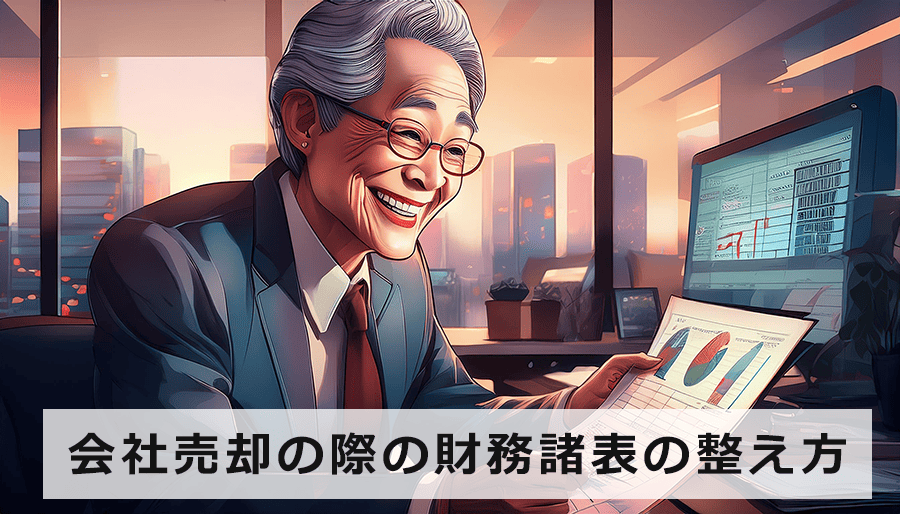 会社売却の際の財務諸表の整え方